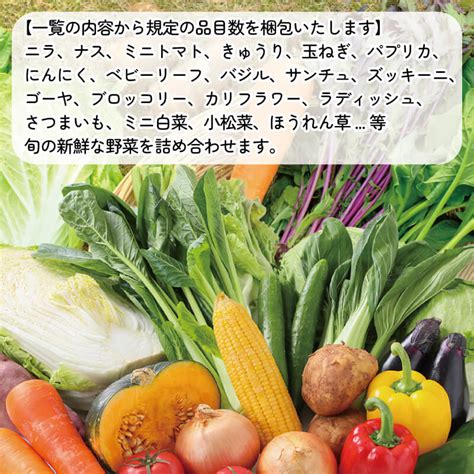 【一覧の内容から規定の品目数を梱包いたします】
ニラ、ナス、ミニトマト、きゅうり、玉ねぎ、パプリカ、にんにく、ベビーリーフ、バジル、サンチュ、ズッキーニ、ゴーヤ、ブロッコリー、カリフラワー、ラディッシュ、さつまいも、ミニ白菜、小松菜、ほうれん草…等
旬の新鮮な野菜を詰め合わせます。